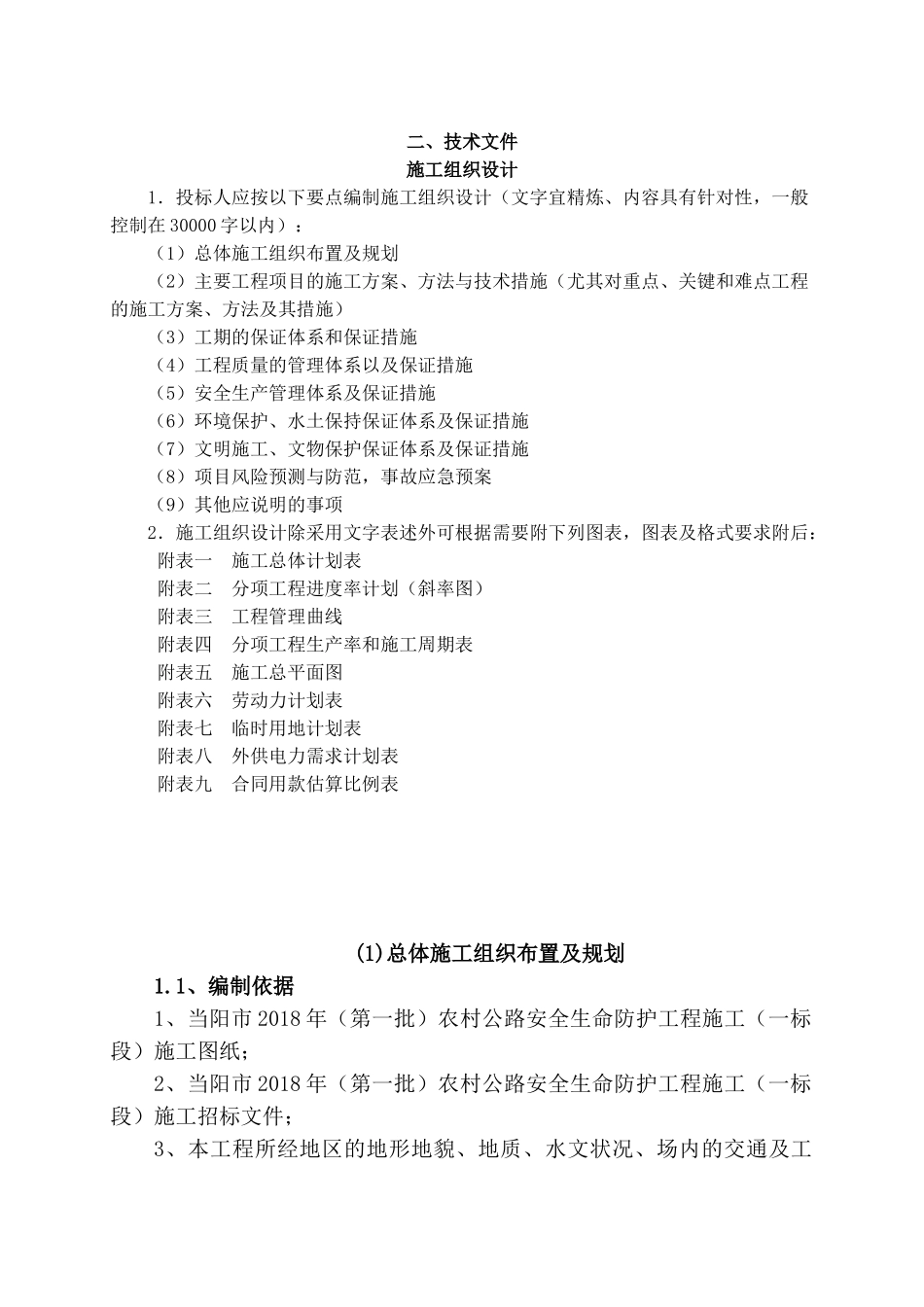 二、技术文件
施工组织设计

1．投标人应按以下要点编制施工组织设计（文字宜精炼、内容具有针对性，一般控制在 30000 字以内）：

（1）总体施工组织布置及规划

（2）主要工程项目的施工方案、方法与技术措施（尤其对重点、关键和难点工程的施工方案、方法及其措施）

（3）工期的保证体系和保证措施

（4）工程质量的管理体系以及保证措施

（5）安全生产管理体系及保证措施

（6）环境保护、水土保持保证体系及保证措施

（7）文明施工、文物保护保证体系及保证措施

（8）项目风险预测与防范，事故应急预案

（9）其他应说明的事项

2．施工组织设计除采用文字表述外可根据需要附下列图表，图表及格式要求附后：

附表一　施工总体计划表

附表二　分项工程进度率计划（斜率图）

附表三　工程管理曲线

附表四　分项工程生产率和施工周期表

附表五　施工总平面图

附表六　劳动力计划表

附表七　临时用地计划表

附表八　外供电力需求计划表

附表九　合同用款估算比例表

(1)总体施工组织布置及规划

1.1、编制依据

1、当阳市 2018 年（第一批）农村公路安全生命防护工程施工（一标段）施工图纸；

2、当阳市 2018 年（第一批）农村公路安全生命防护工程施工（一标段）施工招标文件；

3、本工程所经地区的地形地貌、地质、水文状况、场内的交通及工